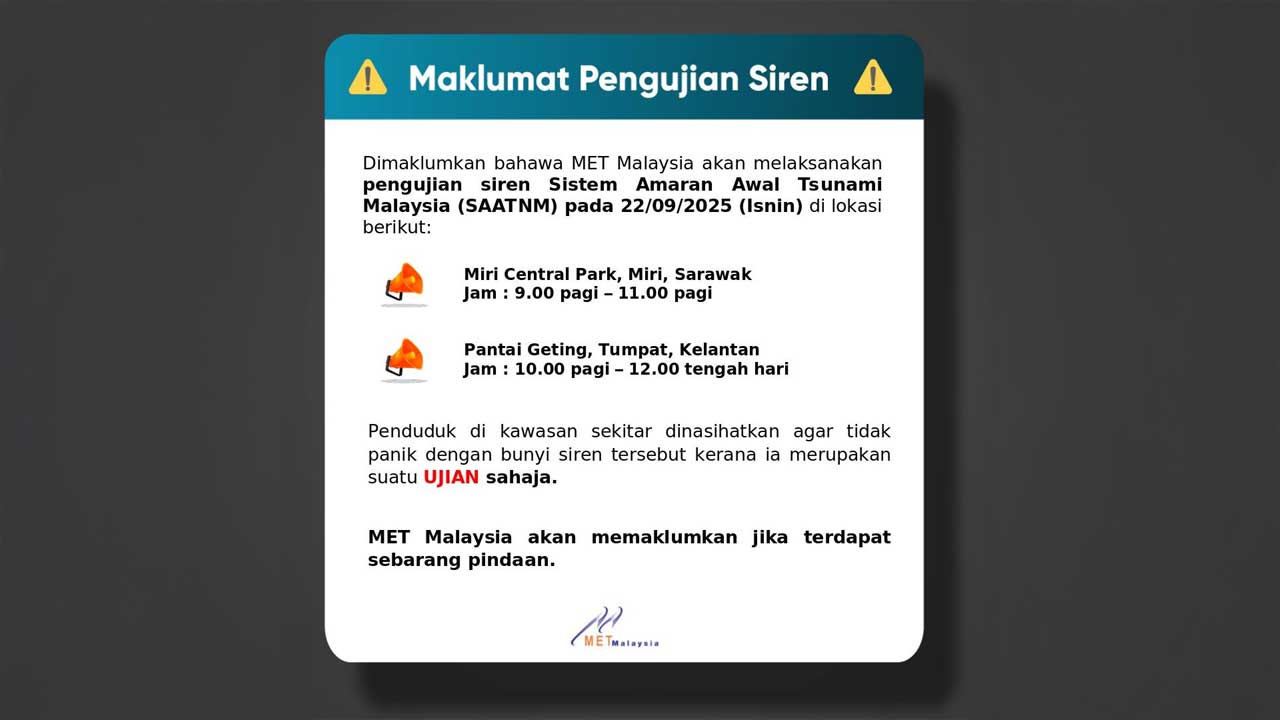 Maklumat Pengujian Siren

Dimaklumkan bahawa MET Malaysia akan melaksanakan pengujian siren Sistem Amaran Awal Tsunami Malaysia (SAATNM) pada 22/09/2025 (Isnin) di lokasi berikut:

Miri Central Park, Miri, Sarawak
Jam : 9.00 pagi – 11.00 pagi

Pantai Geting, Tumpat, Kelantan
Jam : 10.00 pagi – 12.00 tengah hari

Penduduk di kawasan sekitar dinasihatkan agar tidak panik dengan bunyi siren tersebut kerana ia merupakan suatu UJIAN sahaja.

MET Malaysia akan memaklumkan jika terdapat sebarang pindaan.

MET Malaysia